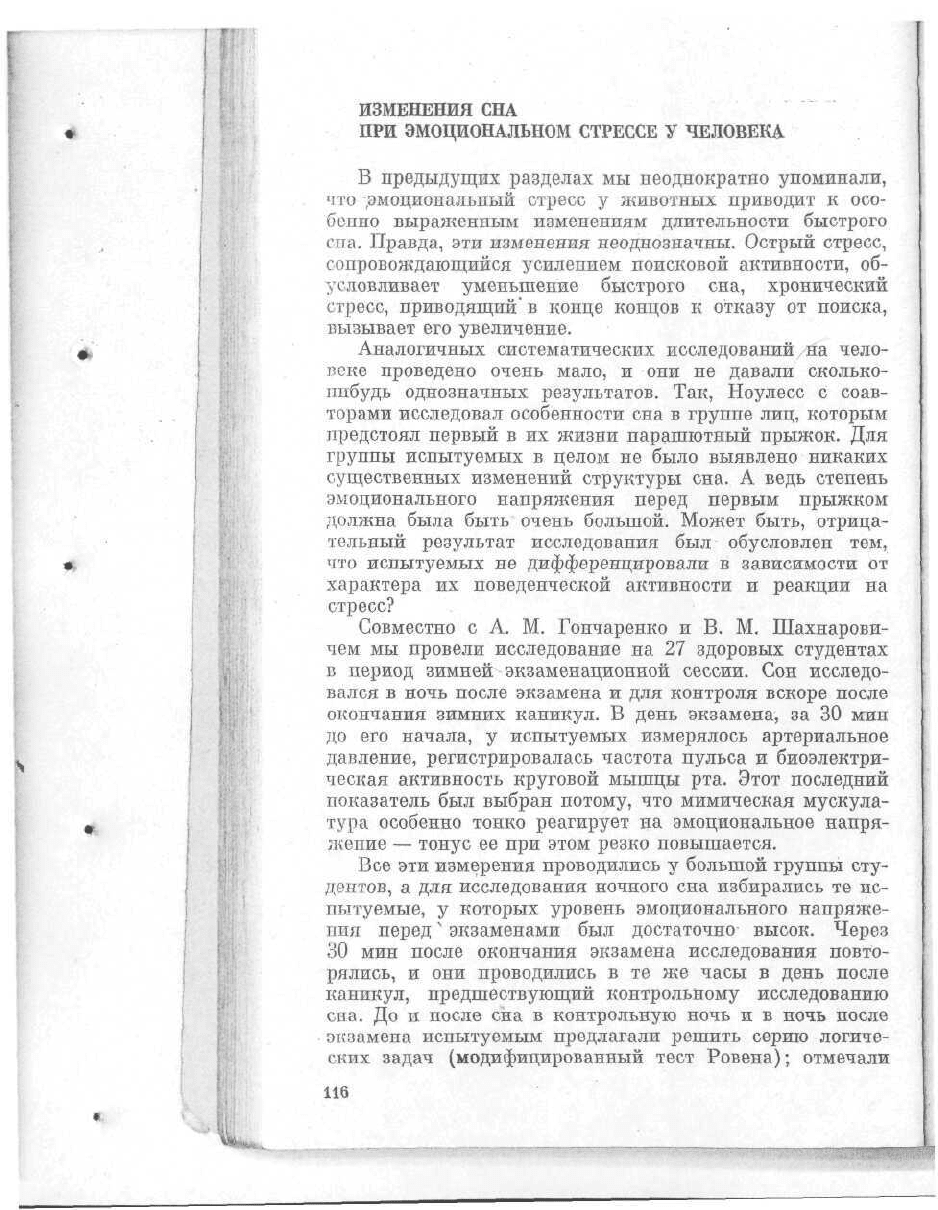 ИЗМЕНЕНИЯ СНА
ПРИ ЭМОЦИОНАЛЬНОМ СТРЕССЕ У ЧЕЛОВЕКА

В предыдущих разделах мы неоднократно упоминали, что эмоциональный стресс у животных приводит к особенно выраженным изменениям длительности быстрого сна. Правда, эти изменения неоднозначны. Острый стресс, сопровождающийся усилением поисковой активности, обусловливает уменьшение быстрого сна, хронический стресс, приводящий в конце концов к отказу от поиска, вызывает его увеличение.

Аналогичных систематических исследований на человеке проведено очень мало, и они не давали сколько-нибудь однозначных результатов. Так, Ноулесс с соавторами исследовал особенности сна в группе лиц, которым предстоял первый в их жизни парашютный прыжок. Для группы испытуемых в целом не было выявлено никаких существенных изменений структуры сна. А ведь степень эмоционального напряжения перед первым прыжком должна была быть очень большой. Может быть, отрицательный результат исследования был обусловлен тем, что испытуемых не дифференцировали в зависимости от характера их поведенческой активности и реакции на стресс?

Совместно с А. М. Гончаренко и В. М. Шахнаровичем мы провели исследование на 27 здоровых студентах в период зимней экзаменационной сессии. Сон исследовался в ночь после экзамена и для контроля вскоре после окончания зимних каникул. В день экзамена, за 30 мин до его начала, у испытуемых измерялось артериальное давление, регистрировалась частота пульса и биоэлектрическая активность круговой мышцы рта. Этот последний показатель был выбран потому, что мимическая мускулатура особенно тонко реагирует на эмоциональное напряжение — тонус ее при этом резко повышается.

Все эти измерения проводились у большой группы студентов, а для исследования ночного сна избирались те испытуемые, у которых уровень эмоционального напряжения перед экзаменами был достаточно высок. Через 30 мин после окончания экзамена исследования повторялись, и они проводились в те же часы в день после каникул, предшествующий контрольному исследованию сна. До и после сна в контрольную ночь и в ночь после экзамена испытуемым предлагали решить серию логических задач (модифицированный тест Ровена); отмечали

116